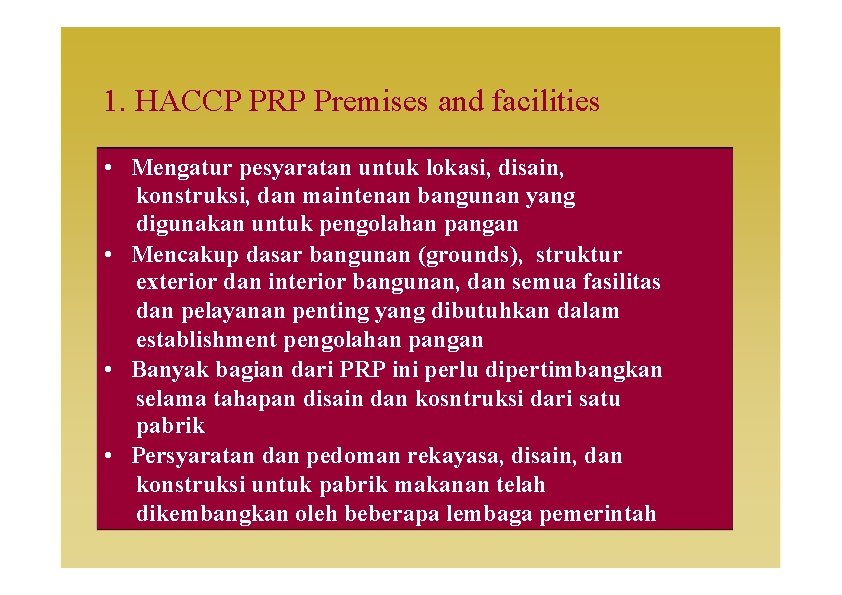 1. HACCP PRP Premises and facilities

• Mengatur pesyaratan untuk lokasi, disain, konstruksi, dan maintenan bangunan yang digunakan untuk pengolahan pangan
• Mencakup dasar bangunan (grounds), struktur exterior dan interior bangunan, dan semua fasilitas dan pelayanan penting yang dibutuhkan dalam establishment pengolahan pangan
• Banyak bagian dari PRP ini perlu dipertimbangkan selama tahapan disain dan kosntruksi dari satu pabrik
• Persyaratan dan pedoman rekayasa, disain, dan konstruksi untuk pabrik makanan telah dikembangkan oleh beberapa lembaga pemerintah